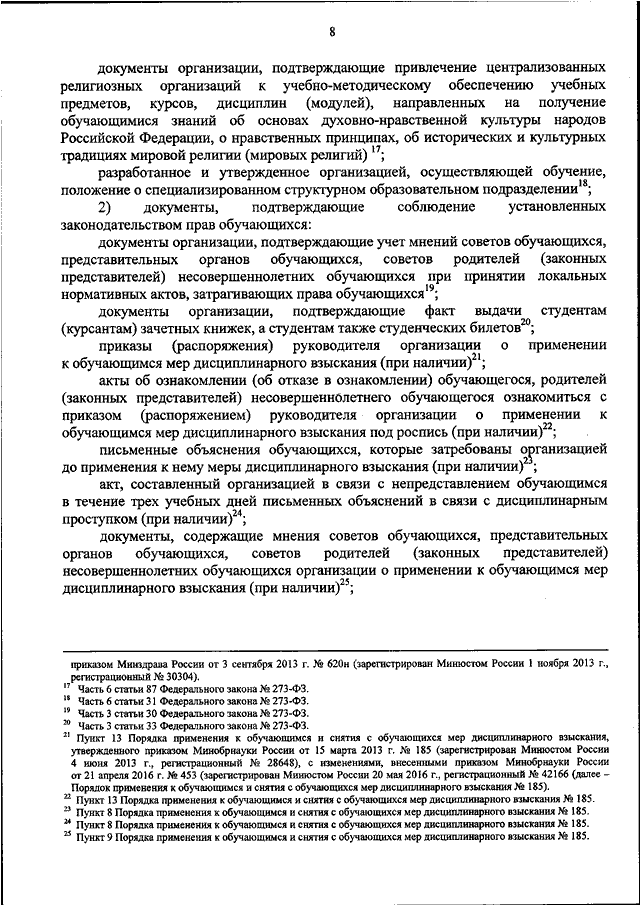 8

документы организации, подтверждающие привлечение централизованных религиозных организаций к учебно-методическому обеспечению учебных предметов, курсов, дисциплин (модулей), направленных на получение обучающимися знаний об основах духовно-нравственной культуры народов Российской Федерации, о нравственных принципах, об исторических и культурных традициях мировой религии (мировых религий) $^{17}$;

разработанное и утвержденное организацией, осуществляющей обучение, положение о специализированном структурном образовательном подразделении$^{18}$;

2) документы, подтверждающие соблюдение установленных законодательством прав обучающихся:

документы организации, подтверждающие учет мнений советов обучающихся, представительных органов обучающихся, советов родителей (законных представителей) несовершеннолетних обучающихся при принятии локальных нормативных актов, затрагивающих права обучающихся$^{19}$;

документы организации, подтверждающие факт выдачи студентам (курсантам) зачетных книжек, а студентам также студенческих билетов$^{20}$;

приказы (распоряжения) руководителя организации о применении к обучающимся мер дисциплинарного взыскания (при наличии)$^{21}$;

акты об ознакомлении (об отказе в ознакомлении) обучающегося, родителей (законных представителей) несовершеннолетнего обучающегося ознакомиться с приказом (распоряжением) руководителя организации о применении к обучающимся мер дисциплинарного взыскания под роспись (при наличии)$^{22}$;

письменные объяснения обучающихся, которые затребованы организацией до применения к нему меры дисциплинарного взыскания (при наличии)$^{23}$;

акт, составленный организацией в связи с непредставлением обучающимся в течение трех учебных дней письменных объяснений в связи с дисциплинарным проступком (при наличии)$^{24}$;

документы, содержащие мнения советов обучающихся, представительных органов обучающихся, советов родителей (законных представителей) несовершеннолетних обучающихся организации о применении к обучающимся мер дисциплинарного взыскания (при наличии)$^{25}$;

приказом Минздрава России от 3 сентября 2013 г. № 620н (зарегистрирован Минюстом России 1 ноября 2013 г., регистрационный № 30304).
$^{17}$ Часть 6 статьи 87 Федерального закона № 273-ФЗ.
$^{18}$ Часть 6 статьи 31 Федерального закона № 273-ФЗ.
$^{19}$ Часть 3 статьи 30 Федерального закона № 273-ФЗ.
$^{20}$ Часть 3 статьи 33 Федерального закона № 273-ФЗ.
$^{21}$ Пункт 13 Порядка применения к обучающимся и снятия с обучающихся мер дисциплинарного взыскания, утвержденного приказом Минобрнауки России от 15 марта 2013 г. № 185 (зарегистрирован Минюстом России 4 июня 2013 г., регистрационный № 28648), с изменениями, внесенными приказом Минобрнауки России от 21 апреля 2016 г. № 453 (зарегистрирован Минюстом России 20 мая 2016 г., регистрационный № 42166 (далее – Порядок применения к обучающимся и снятия с обучающихся мер дисциплинарного взыскания № 185).
$^{22}$ Пункт 13 Порядка применения к обучающимся и снятия с обучающихся мер дисциплинарного взыскания № 185.
$^{23}$ Пункт 8 Порядка применения к обучающимся и снятия с обучающихся мер дисциплинарного взыскания № 185.
$^{24}$ Пункт 8 Порядка применения к обучающимся и снятия с обучающихся мер дисциплинарного взыскания № 185.
$^{25}$ Пункт 9 Порядка применения к обучающимся и снятия с обучающихся мер дисциплинарного взыскания № 185.